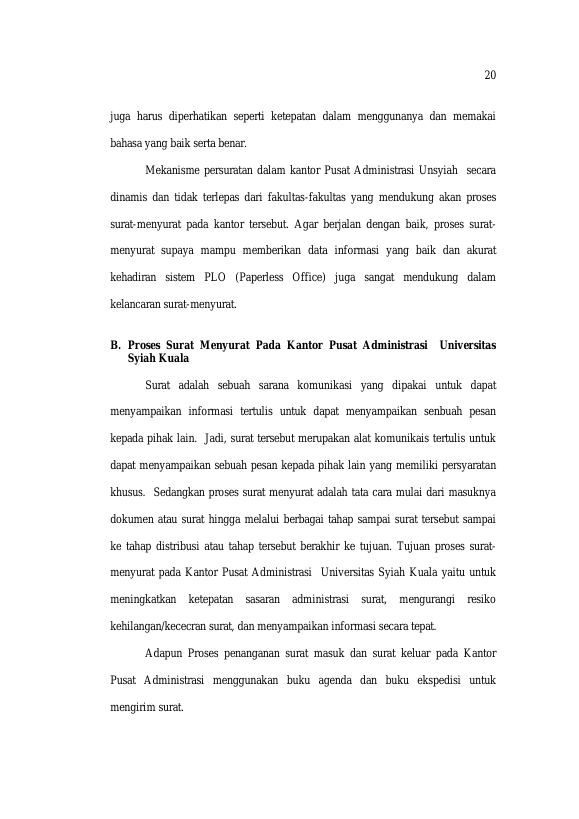 20

juga harus diperhatikan seperti ketepatan dalam menggunanya dan memakai bahasa yang baik serta benar.

Mekanisme persuratan dalam kantor Pusat Administrasi Unsyiah secara dinamis dan tidak terlepas dari fakultas-fakultas yang mendukung akan proses surat-menyurat pada kantor tersebut. Agar berjalan dengan baik, proses surat-menyurat supaya mampu memberikan data informasi yang baik dan akurat kehadiran sistem PLO (Paperless Office) juga sangat mendukung dalam kelancaran surat-menyurat.

B. Proses Surat Menyurat Pada Kantor Pusat Administrasi Universitas Syiah Kuala

Surat adalah sebuah sarana komunikasi yang dipakai untuk dapat menyampaikan informasi tertulis untuk dapat menyampaikan senbuah pesan kepada pihak lain. Jadi, surat tersebut merupakan alat komunikais tertulis untuk dapat menyampaikan sebuah pesan kepada pihak lain yang memiliki persyaratan khusus. Sedangkan proses surat menyurat adalah tata cara mulai dari masuknya dokumen atau surat hingga melalui berbagai tahap sampai surat tersebut sampai ke tahap distribusi atau tahap tersebut berakhir ke tujuan. Tujuan proses surat-menyurat pada Kantor Pusat Administrasi Universitas Syiah Kuala yaitu untuk meningkatkan ketepatan sasaran administrasi surat, mengurangi resiko kehilangan/kececran surat, dan menyampaikan informasi secara tepat.

Adapun Proses penanganan surat masuk dan surat keluar pada Kantor Pusat Administrasi menggunakan buku agenda dan buku ekspedisi untuk mengirim surat.